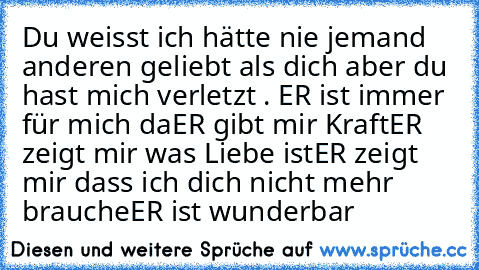 Du weisst ich hätte nie jemand anderen geliebt als dich aber du hast mich verletzt . ER ist immer für mich daER gibt mir KraftER zeigt mir was Liebe istER zeigt mir dass ich dich nicht mehr braucheER ist wunderbar

Diesen und weitere Sprüche auf www.sprüche.cc